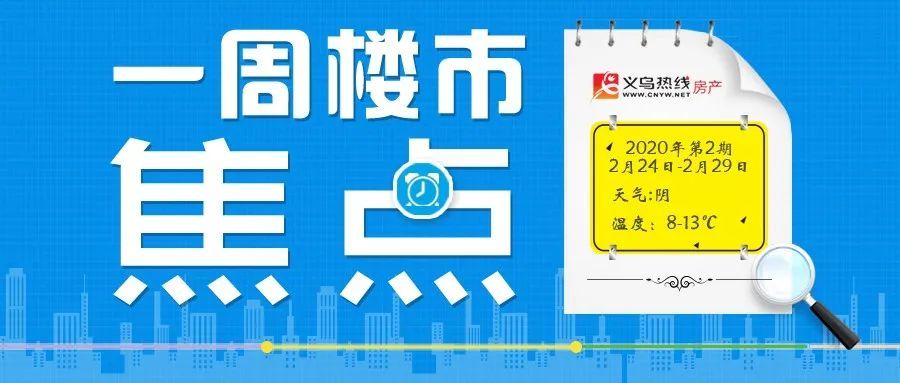 一周楼市
焦点

义乌热线 房产
WWW.CNYW.NET

2020年第2期
2月24日-2月29日
天气:阴
温度: 8-13℃